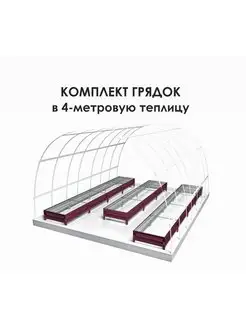 КОМПЛЕКТ ГРЯДОК
в 4-метровую теплицу